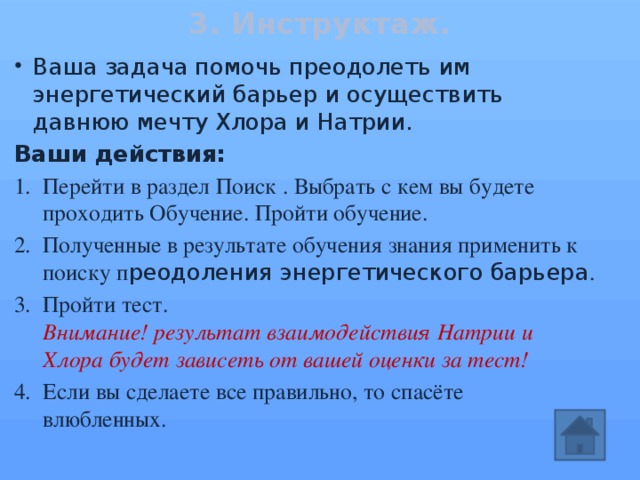 3. Инструктаж.

• Ваша задача помочь преодолеть им энергетический барьер и осуществить давнюю мечту Хлора и Натрии.

Ваши действия:

1. Перейти в раздел Поиск . Выбрать с кем вы будете проходить Обучение. Пройти обучение.
2. Полученные в результате обучения знания применить к поиску преодоления энергетического барьера.
3. Пройти тест.
Внимание! результат взаимодействия Натрии и Хлора будет зависеть от вашей оценки за тест!
4. Если вы сделаете все правильно, то спасёте влюбленных.